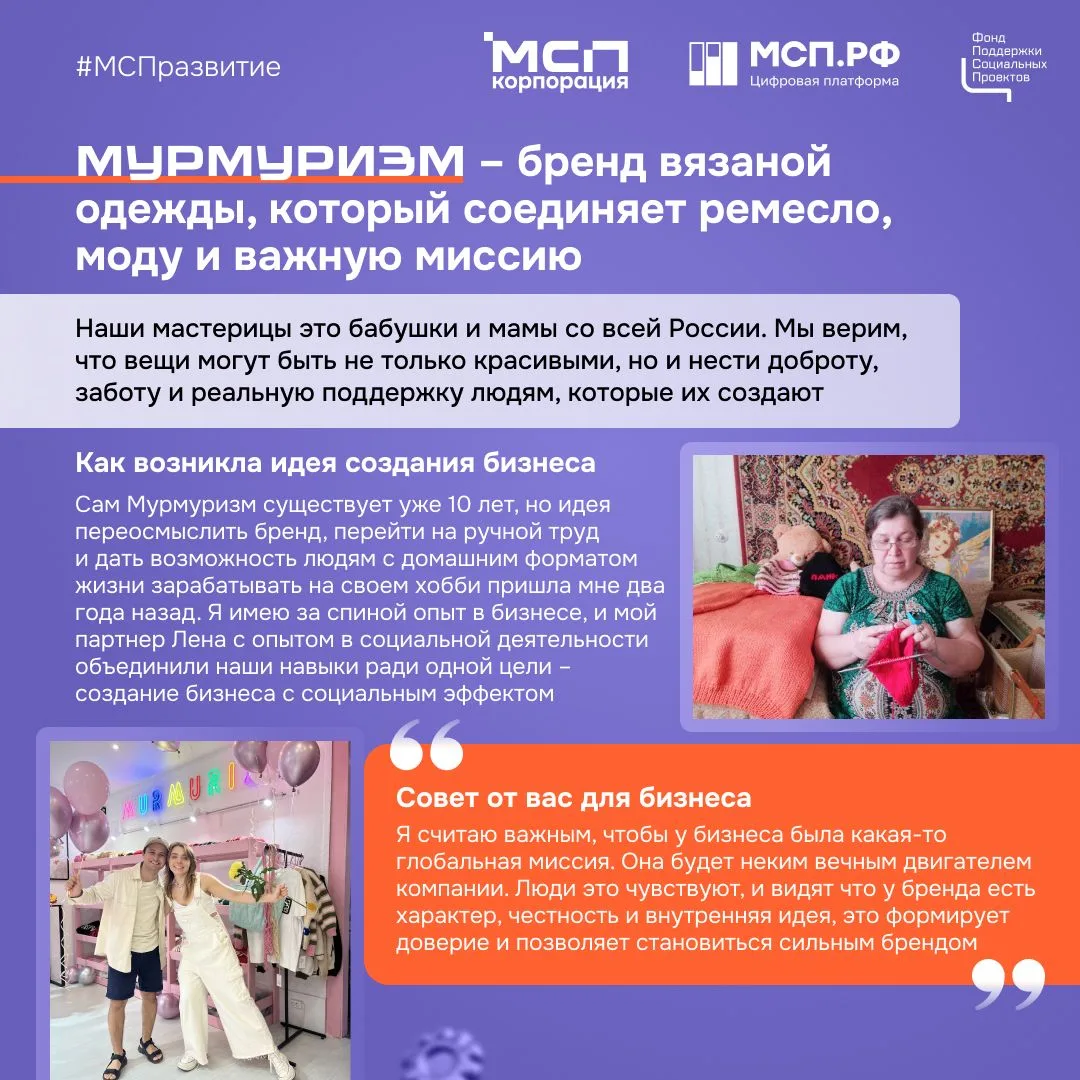 #МСПразвитие

МСП корпорация

МСП.РФ
Цифровая платформа

Фонд Поддержки Социальных Проектов

МУРМУРИЗМ – бренд вязаной одежды, который соединяет ремесло, моду и важную миссию

Наши мастерицы это бабушки и мамы со всей России. Мы верим, что вещи могут быть не только красивыми, но и нести доброту, заботу и реальную поддержку людям, которые их создают

Как возникла идея создания бизнеса

Сам Мурмуризм существует уже 10 лет, но идея переосмыслить бренд, перейти на ручной труд и дать возможность людям с домашним форматом жизни зарабатывать на своем хобби пришла мне два года назад. Я имею за спиной опыт в бизнесе, и мой партнер Лена с опытом в социальной деятельности объединили наши навыки ради одной цели – создание бизнеса с социальным эффектом

MURMURI

Совет от вас для бизнеса

Я считаю важным, чтобы у бизнеса была какая-то глобальная миссия. Она будет неким вечным двигателем компании. Люди это чувствуют, и видят что у бренда есть характер, честность и внутренняя идея, это формирует доверие и позволяет становиться сильным брендом